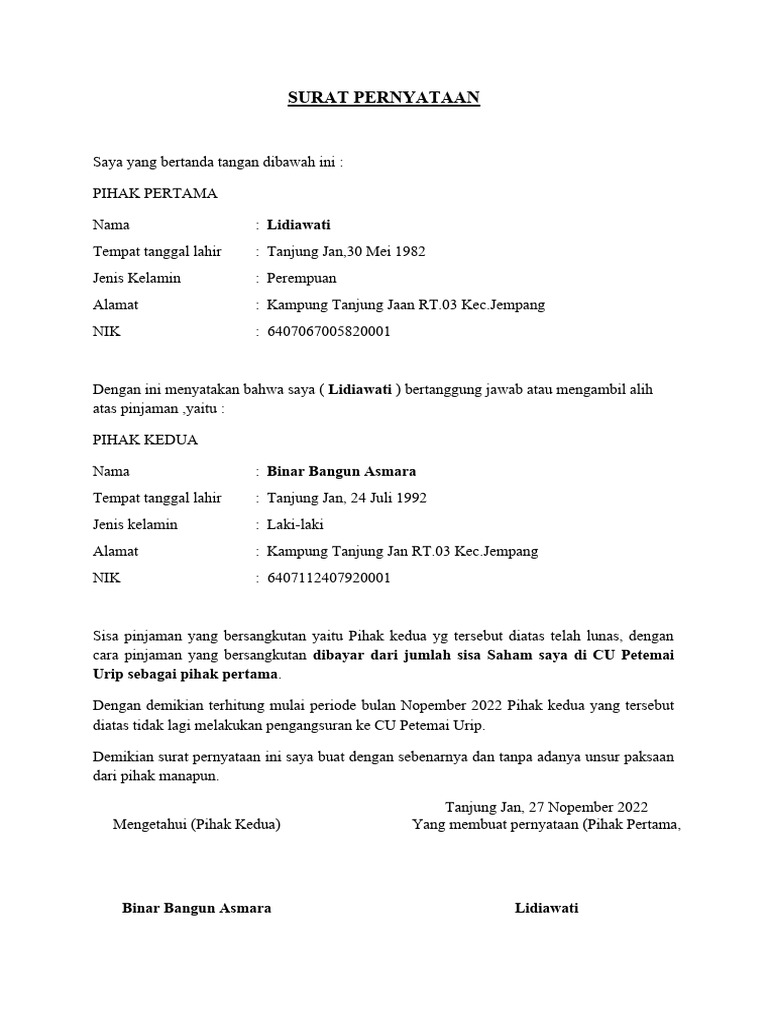 SURAT PERNYATAAN

Saya yang bertanda tangan dibawah ini :

PIHAK PERTAMA

Nama : Lidiawati

Tempat tanggal lahir : Tanjung Jan,30 Mei 1982

Jenis Kelamin : Perempuan

Alamat : Kampung Tanjung Jaan RT.03 Kec.Jempang

NIK : 6407067005820001

Dengan ini menyatakan bahwa saya ( Lidiawati ) bertanggung jawab atau mengambil alih atas pinjaman ,yaitu :

PIHAK KEDUA

Nama : Binar Bangun Asmara

Tempat tanggal lahir : Tanjung Jan, 24 Juli 1992

Jenis kelamin : Laki-laki

Alamat : Kampung Tanjung Jan RT.03 Kec.Jempang

NIK : 6407112407920001

Sisa pinjaman yang bersangkutan yaitu Pihak kedua yg tersebut diatas telah lunas, dengan cara pinjaman yang bersangkutan dibayar dari jumlah sisa Saham saya di CU Petemai Urip sebagai pihak pertama.

Dengan demikian terhitung mulai periode bulan Nopember 2022 Pihak kedua yang tersebut diatas tidak lagi melakukan pengangsuran ke CU Petemai Urip.

Demikian surat pernyataan ini saya buat dengan sebenarnya dan tanpa adanya unsur paksaan dari pihak manapun.

Tanjung Jan, 27 Nopember 2022

Mengetahui (Pihak Kedua)

Yang membuat pernyataan (Pihak Pertama,

Binar Bangun Asmara

Lidiawati